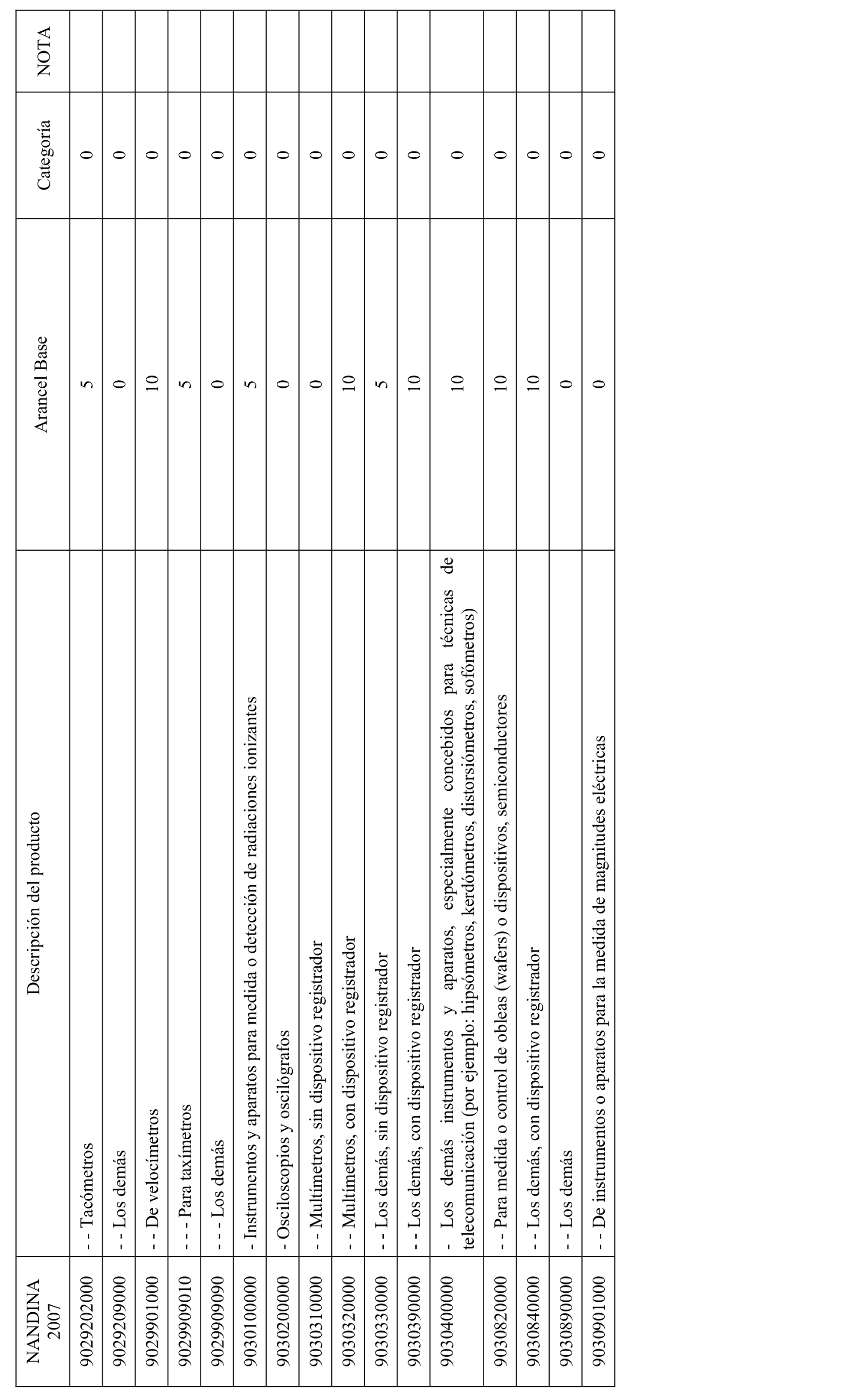 | NANDINA 2007 | Descripción del producto | Arancel Base | Categoría | NOTA |
|---|---|---|---|---|
| 9029202000 | - - Tacómetros | 5 | 0 | |
| 9029209000 | - - Los demás | 0 | 0 | |
| 9029901000 | - - De velocímetros | 10 | 0 | |
| 9029909010 | - - - Para taxímetros | 5 | 0 | |
| 9029909090 | - - - Los demás | 0 | 0 | |
| 9030100000 | - Instrumentos y aparatos para medida o detección de radiaciones ionizantes | 5 | 0 | |
| 9030200000 | - Osciloscopios y oscilógrafos | 0 | 0 | |
| 9030310000 | - - Multímetros, sin dispositivo registrador | 0 | 0 | |
| 9030320000 | - - Multímetros, con dispositivo registrador | 10 | 0 | |
| 9030330000 | - - Los demás, sin dispositivo registrador | 5 | 0 | |
| 9030390000 | - - Los demás, con dispositivo registrador | 10 | 0 | |
| 9030400000 | - Los demás instrumentos y aparatos, especialmente concebidos para técnicas de telecomunicación (por ejemplo: hipsómetros, kerdómetros, distorsiómetros, sofómetros) | 10 | 0 | |
| 9030820000 | - - Para medida o control de obleas (wafers) o dispositivos, semiconductores | 10 | 0 | |
| 9030840000 | - - Los demás, con dispositivo registrador | 10 | 0 | |
| 9030890000 | - - Los demás | 0 | 0 | |
| 9030901000 | - - De instrumentos o aparatos para la medida de magnitudes eléctricas | 0 | 0 | |